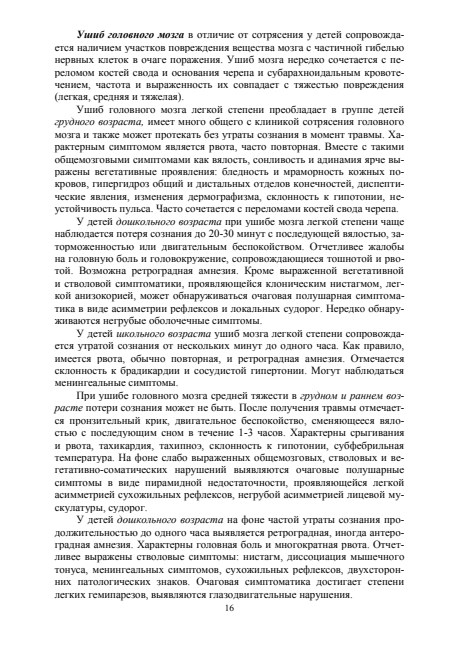 Ушиб головного мозга в отличие от сотрясения у детей сопровождается наличием участков повреждения вещества мозга с частичной гибелью нервных клеток в очаге поражения. Ушиб мозга нередко сочетается с переломом костей свода и основания черепа и субарахноидальным кровотечением, частота и выраженность их совпадает с тяжестью повреждения (легкая, средняя и тяжелая).

Ушиб головного мозга легкой степени преобладает в группе детей грудного возраста, имеет много общего с клиникой сотрясения головного мозга и также может протекать без утраты сознания в момент травмы. Характерным симптомом является рвота, часто повторная. Вместе с такими общемозговыми симптомами как вялость, сонливость и адинамия ярче выражены вегетативные проявления: бледность и мраморность кожных покровов, гипергидроз общий и дистальных отделов конечностей, диспептические явления, изменения дермографизма, склонность к гипотонии, неустойчивость пульса. Часто сочетается с переломами костей свода черепа.

У детей дошкольного возраста при ушибе мозга легкой степени чаще наблюдается потеря сознания до 20-30 минут с последующей вялостью, заторможенностью или двигательным беспокойством. Отчетливее жалобы на головную боль и головокружение, сопровождающиеся тошнотой и рвотой. Возможна ретроградная амнезия. Кроме выраженной вегетативной и стволовой симптоматики, проявляющейся клоническим нистагмом, легкой анизокорией, может обнаруживаться очаговая полушарная симптоматика в виде асимметрии рефлексов и локальных судорог. Нередко обнаруживаются негрубые оболочечные симптомы.

У детей школьного возраста ушиб мозга легкой степени сопровождается утратой сознания от нескольких минут до одного часа. Как правило, имеется рвота, обычно повторная, и ретроградная амнезия. Отмечается склонность к брадикардии и сосудистой гипертонии. Могут наблюдаться менингеальные симптомы.

При ушибе головного мозга средней тяжести в грудном и раннем возрасте потери сознания может не быть. После получения травмы отмечается пронзительный крик, двигательное беспокойство, сменяющееся вялостью с последующим сном в течение 1-3 часов. Характерны срыгивания и рвота, тахикардия, тахипноэ, склонность к гипотонии, субфебрильная температура. На фоне слабо выраженных общемозговых, стволовых и вегетативно-соматических нарушений выявляются очаговые полушарные симптомы в виде пирамидной недостаточности, проявляющейся легкой асимметрией сухожильных рефлексов, негрубой асимметрией лицевой мускулатуры, судорог.

У детей дошкольного возраста на фоне частой утраты сознания продолжительностью до одного часа выявляется ретроградная, иногда антероградная амнезия. Характерны головная боль и многократная рвота. Отчетливее выражены стволовые симптомы: нистагм, диссоциация мышечного тонуса, менингеальных симптомов, сухожильных рефлексов, двухсторонних патологических знаков. Очаговая симптоматика достигает степени легких гемипарезов, выявляются глазодвигательные нарушения.

16